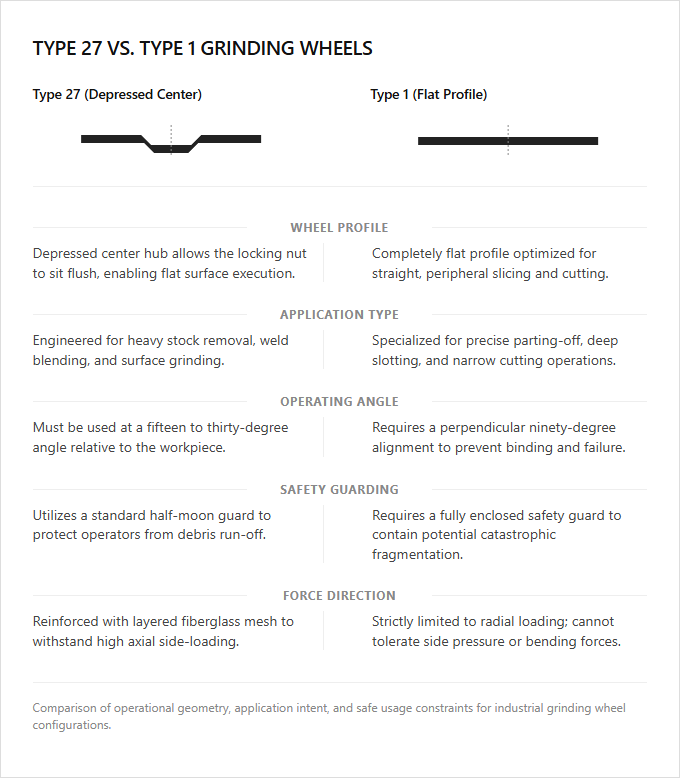 TYPE 27 VS. TYPE 1 GRINDING WHEELS

Type 27 (Depressed Center)

Type 1 (Flat Profile)

WHEEL PROFILE

Depressed center hub allows the locking nut to sit flush, enabling flat surface execution.

Completely flat profile optimized for straight, peripheral slicing and cutting.

APPLICATION TYPE

Engineered for heavy stock removal, weld blending, and surface grinding.

Specialized for precise parting-off, deep slotting, and narrow cutting operations.

OPERATING ANGLE

Must be used at a fifteen to thirty-degree angle relative to the workpiece.

Requires a perpendicular ninety-degree alignment to prevent binding and failure.

SAFETY GUARDING

Utilizes a standard half-moon guard to protect operators from debris run-off.

Requires a fully enclosed safety guard to contain potential catastrophic fragmentation.

FORCE DIRECTION

Reinforced with layered fiberglass mesh to withstand high axial side-loading.

Strictly limited to radial loading; cannot tolerate side pressure or bending forces.

Comparison of operational geometry, application intent, and safe usage constraints for industrial grinding wheel configurations.